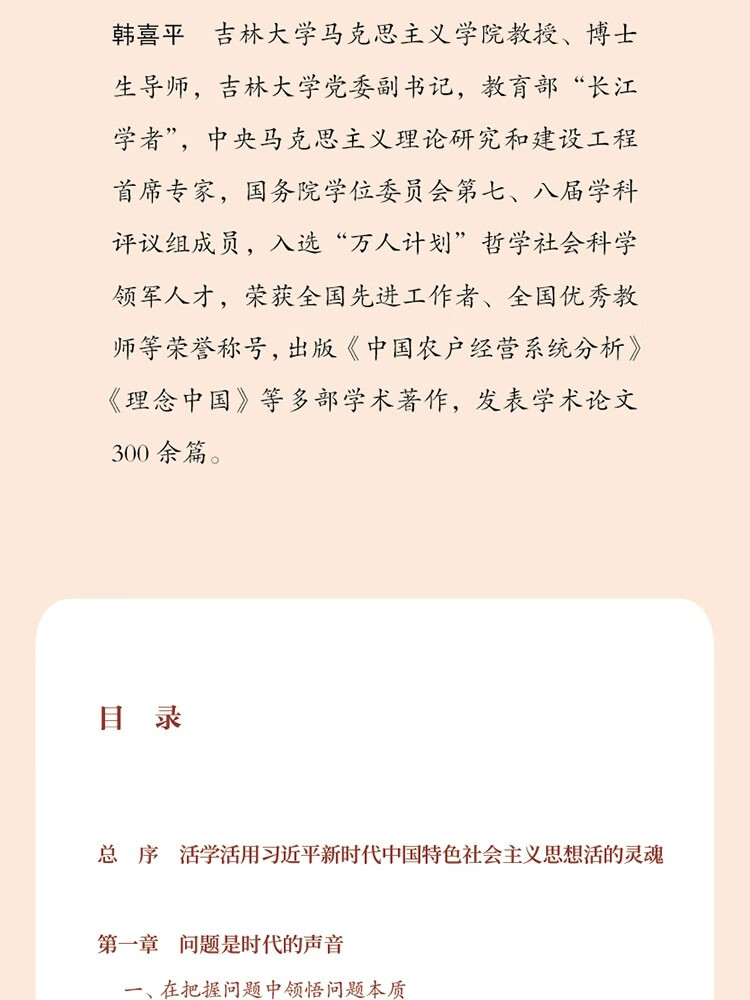 韩喜平　吉林大学马克思主义学院教授、博士生导师，吉林大学党委副书记，教育部“长江学者”，中央马克思主义理论研究和建设工程首席专家，国务院学位委员会第七、八届学科评议组成员，入选“万人计划”哲学社会科学领军人才，荣获全国先进工作者、全国优秀教师等荣誉称号，出版《中国农户经营系统分析》《理念中国》等多部学术著作，发表学术论文300余篇。

目　录

总　序　活学活用习近平新时代中国特色社会主义思想活的灵魂

第一章　问题是时代的声音

一、在把握问题中领悟问题本质